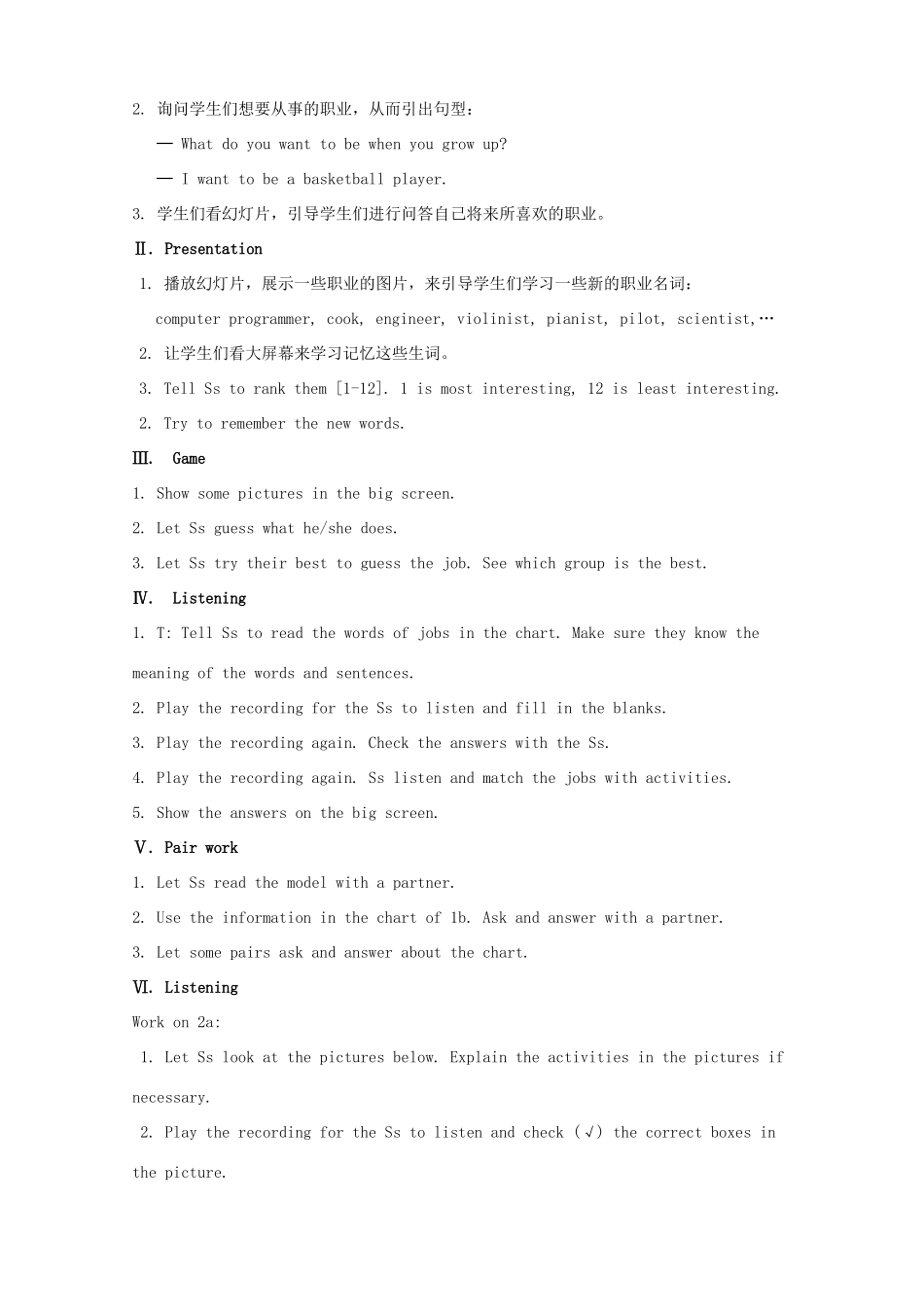 2. 询问学生们想要从事的职业，从而引出句型：

— What do you want to be when you grow up?

— I want to be a basketball player.

3. 学生们看幻灯片，引导学生们进行问答自己将来所喜欢的职业。

Ⅱ. Presentation

1. 播放幻灯片，展示一些职业的图片，来引导学生们学习一些新的职业名词：

computer programmer, cook, engineer, violinist, pianist, pilot, scientist,…

2. 让学生们看大屏幕来学习记忆这些生词。

3. Tell Ss to rank them [1-12]. 1 is most interesting, 12 is least interesting.

2. Try to remember the new words.

Ⅲ. Game

1. Show some pictures in the big screen.

2. Let Ss guess what he/she does.

3. Let Ss try their best to guess the job. See which group is the best.

Ⅳ. Listening

1. T: Tell Ss to read the words of jobs in the chart. Make sure they know the meaning of the words and sentences.

2. Play the recording for the Ss to listen and fill in the blanks.

3. Play the recording again. Check the answers with the Ss.

4. Play the recording again. Ss listen and match the jobs with activities.

5. Show the answers on the big screen.

Ⅴ. Pair work

1. Let Ss read the model with a partner.

2. Use the information in the chart of 1b. Ask and answer with a partner.

3. Let some pairs ask and answer about the chart.

Ⅵ. Listening

Work on 2a:

1. Let Ss look at the pictures below. Explain the activities in the pictures if necessary.

2. Play the recording for the Ss to listen and check (√) the correct boxes in the picture.